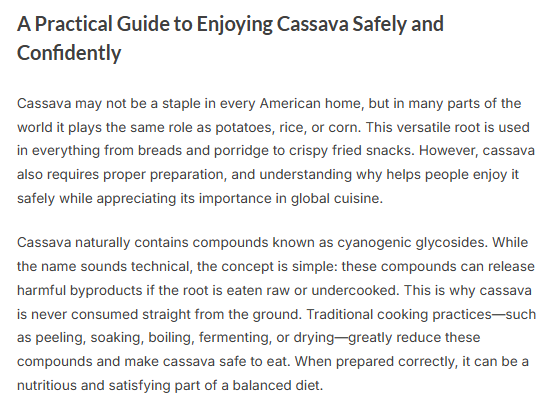 A Practical Guide to Enjoying Cassava Safely and Confidently

Cassava may not be a staple in every American home, but in many parts of the world it plays the same role as potatoes, rice, or corn. This versatile root is used in everything from breads and porridge to crispy fried snacks. However, cassava also requires proper preparation, and understanding why helps people enjoy it safely while appreciating its importance in global cuisine.

Cassava naturally contains compounds known as cyanogenic glycosides. While the name sounds technical, the concept is simple: these compounds can release harmful byproducts if the root is eaten raw or undercooked. This is why cassava is never consumed straight from the ground. Traditional cooking practices—such as peeling, soaking, boiling, fermenting, or drying—greatly reduce these compounds and make cassava safe to eat. When prepared correctly, it can be a nutritious and satisfying part of a balanced diet.